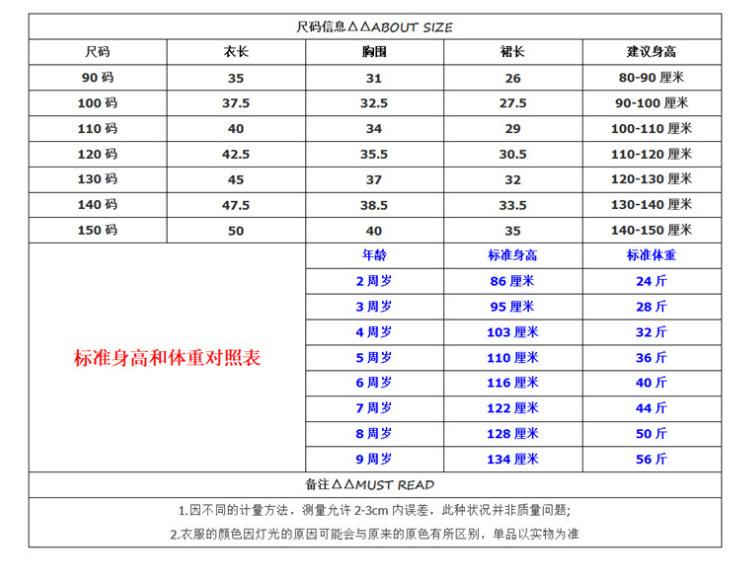 尺码信息△△ABOUT SIZE

| 尺码 | 衣长 | 胸围 | 裙长 | 建议身高 |
|---|---|---|---|---|
| 90 码 | 35 | 31 | 26 | 80-90 厘米 |
| 100 码 | 37.5 | 32.5 | 27.5 | 90-100 厘米 |
| 110 码 | 40 | 34 | 29 | 100-110 厘米 |
| 120 码 | 42.5 | 35.5 | 30.5 | 110-120 厘米 |
| 130 码 | 45 | 37 | 32 | 120-130 厘米 |
| 140 码 | 47.5 | 38.5 | 33.5 | 130-140 厘米 |
| 150 码 | 50 | 40 | 35 | 140-150 厘米 |

标准身高和体重对照表

| 年龄 | 标准身高 | 标准体重 |
|---|---|---|
| 2 周岁 | 86 厘米 | 24 斤 |
| 3 周岁 | 95 厘米 | 28 斤 |
| 4 周岁 | 103 厘米 | 32 斤 |
| 5 周岁 | 110 厘米 | 36 斤 |
| 6 周岁 | 116 厘米 | 40 斤 |
| 7 周岁 | 122 厘米 | 44 斤 |
| 8 周岁 | 128 厘米 | 50 斤 |
| 9 周岁 | 134 厘米 | 56 斤 |

备注△△MUST READ

1.因不同的计量方法，测量允许 2-3cm 内误差，此种状况并非质量问题;

2.衣服的颜色因灯光的原因可能会与原来的原色有所区别，单品以实物为准